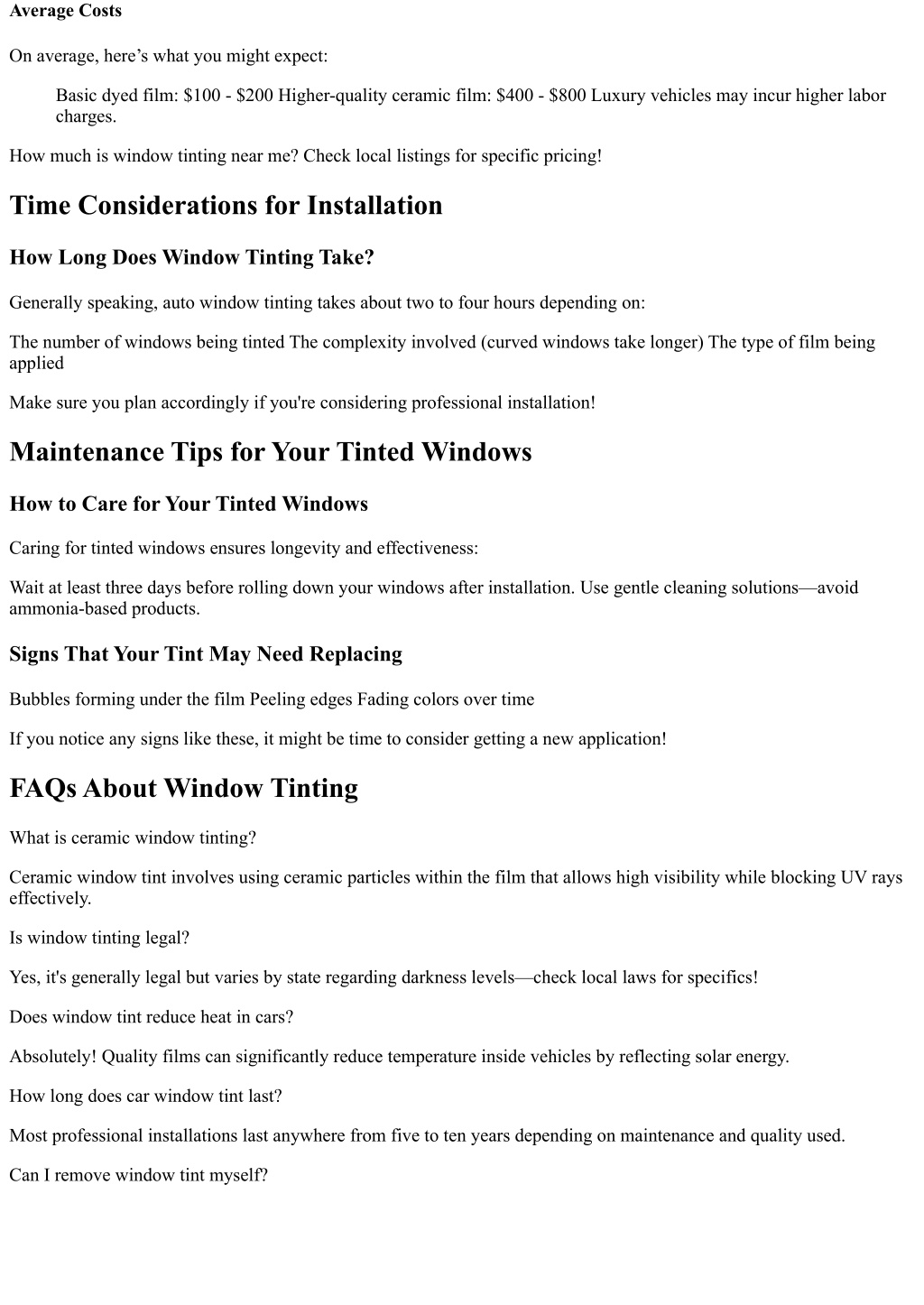 Average Costs

On average, here’s what you might expect:

Basic dyed film: \$100 - \$200 Higher-quality ceramic film: \$400 - \$800 Luxury vehicles may incur higher labor charges.

How much is window tinting near me? Check local listings for specific pricing!

Time Considerations for Installation

How Long Does Window Tinting Take?

Generally speaking, auto window tinting takes about two to four hours depending on:

The number of windows being tinted The complexity involved (curved windows take longer) The type of film being applied

Make sure you plan accordingly if you're considering professional installation!

Maintenance Tips for Your Tinted Windows

How to Care for Your Tinted Windows

Caring for tinted windows ensures longevity and effectiveness:

Wait at least three days before rolling down your windows after installation. Use gentle cleaning solutions—avoid ammonia-based products.

Signs That Your Tint May Need Replacing

Bubbles forming under the film Peeling edges Fading colors over time

If you notice any signs like these, it might be time to consider getting a new application!

FAQs About Window Tinting

What is ceramic window tinting?

Ceramic window tint involves using ceramic particles within the film that allows high visibility while blocking UV rays effectively.

Is window tinting legal?

Yes, it's generally legal but varies by state regarding darkness levels—check local laws for specifics!

Does window tint reduce heat in cars?

Absolutely! Quality films can significantly reduce temperature inside vehicles by reflecting solar energy.

How long does car window tint last?

Most professional installations last anywhere from five to ten years depending on maintenance and quality used.

Can I remove window tint myself?